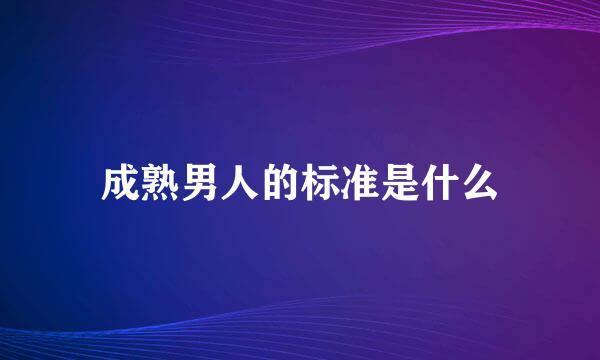 成熟男人的标准是什么